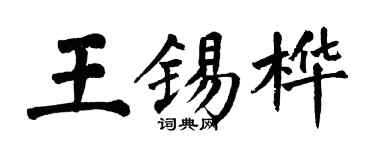 王锡桦
词典网